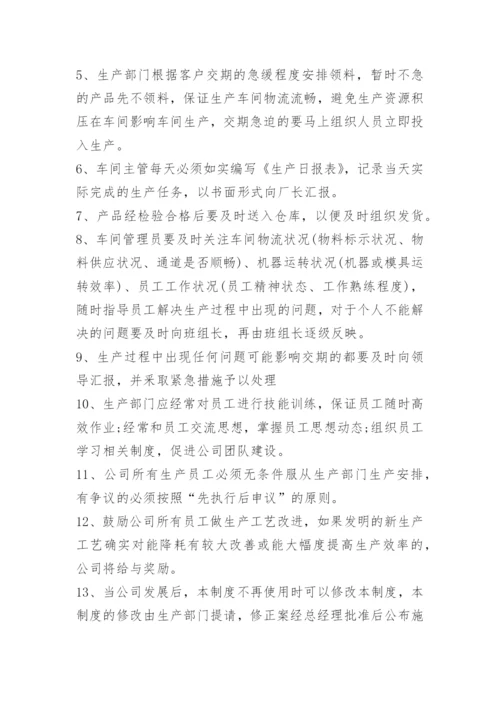 5、生产部门根据客户交期的急缓程度安排领料，暂时不急的产品先不领料，保证生产车间物流流畅，避免生产资源积压在车间影响车间生产，交期急迫的要马上组织人员立即投入生产。

6、车间主管每天必须如实编写《生产日报表》，记录当天实际完成的生产任务，以书面形式向厂长汇报。

7、产品经检验合格后要及时送入仓库，以便及时组织发货。

8、车间管理员要及时关注车间物流状况(物料标示状况、物料供应状况、通道是否顺畅)、机器运转状况(机器或模具运转效率)、员工工作状况(员工精神状态、工作熟练程度)，随时指导员工解决生产过程中出现的问题，对于个人不能解决的问题要及时向班组长，再由班组长逐级反映。

9、生产过程中出现任何问题可能影响交期的都要及时向领导汇报，并采取紧急措施予以处理

10、生产部门应经常对员工进行技能训练，保证员工随时高效作业;经常和员工交流思想，掌握员工思想动态;组织员工学习相关制度，促进公司团队建设。

11、公司所有生产员工必须无条件服从生产部门生产安排，有争议的必须按照“先执行后申议”的原则。

12、鼓励公司所有员工做生产工艺改进，如果发明的新生产工艺确实对能降耗有较大改善或能大幅度提高生产效率的，公司将给与奖励。

13、当公司发展后，本制度不再使用时可以修改本制度，本制度的修改由生产部门提请，修正案经总经理批准后公布施